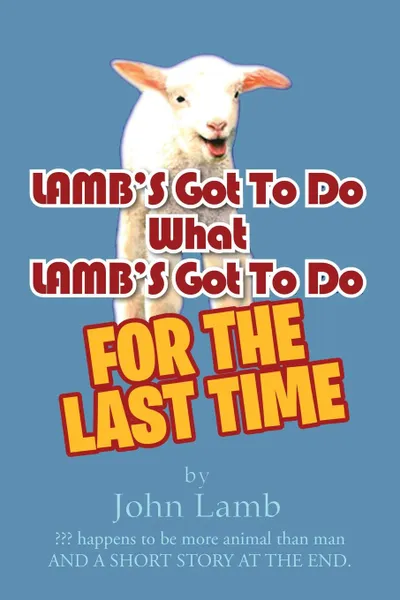 LAMB'S Got To Do
What
LAMB'S Got To Do

FOR THE
LAST TIME

by
John Lamb

??? happens to be more animal than man
AND A SHORT STORY AT THE END.